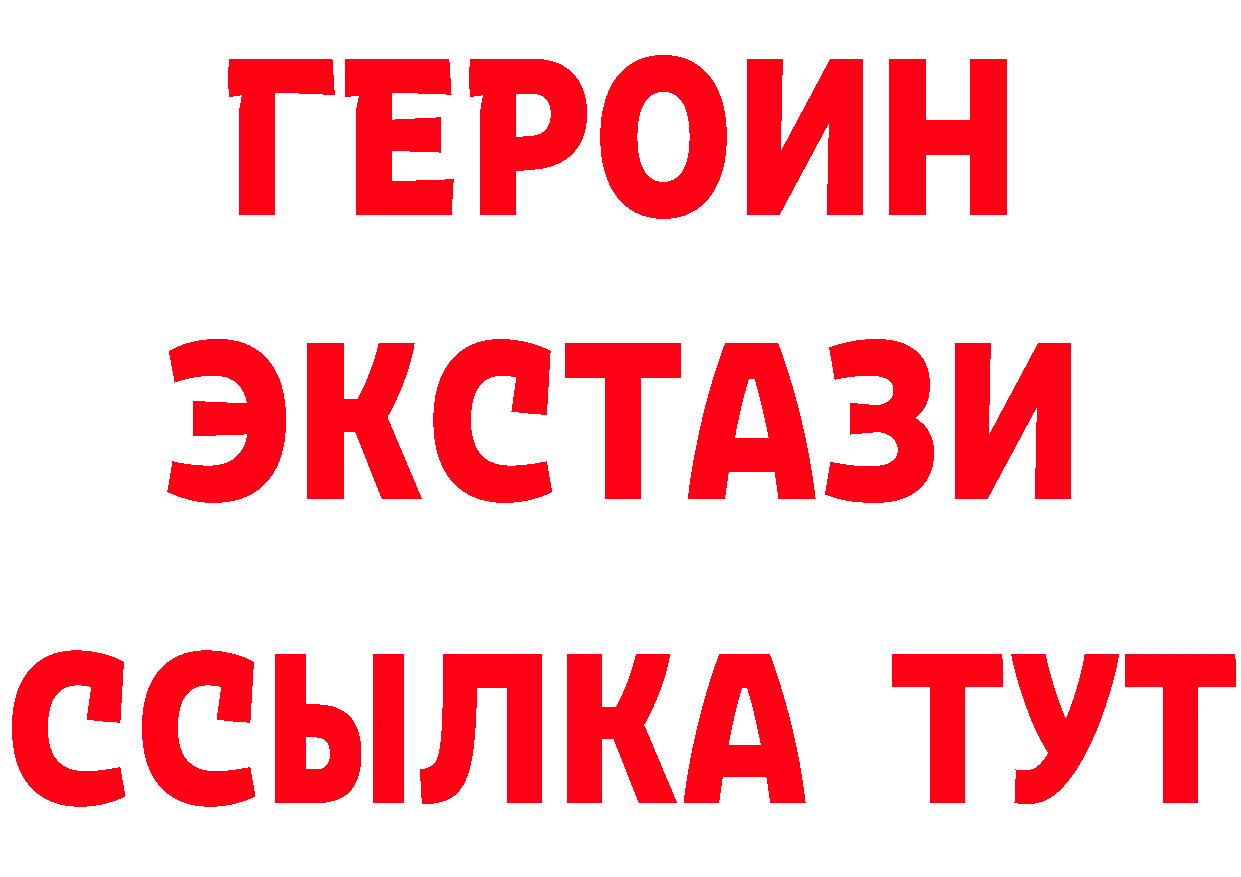 ГЕРОИН
ЭКСТАЗИ
ССЫЛКА ТУТ